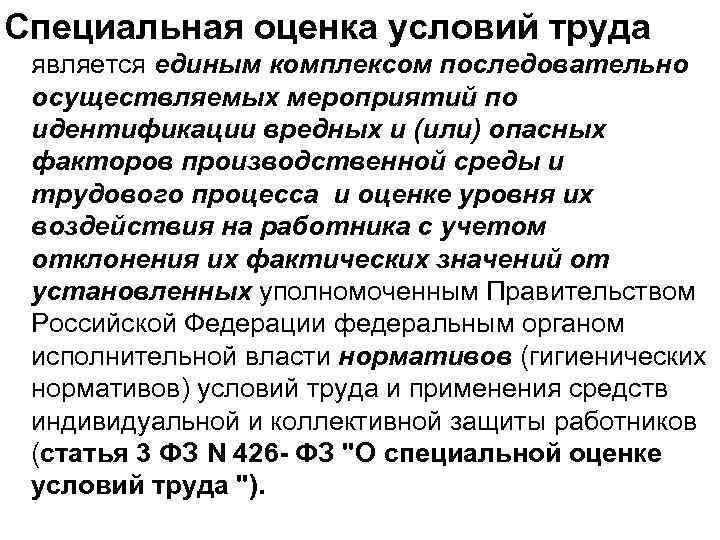 Специальная оценка условий труда

является единым комплексом последовательно осуществляемых мероприятий по идентификации вредных и (или) опасных факторов производственной среды и трудового процесса и оценке уровня их воздействия на работника с учетом отклонения их фактических значений от установленных уполномоченным Правительством Российской Федерации федеральным органом исполнительной власти нормативов (гигиенических нормативов) условий труда и применения средств индивидуальной и коллективной защиты работников (статья 3 ФЗ N 426- ФЗ "О специальной оценке условий труда ").